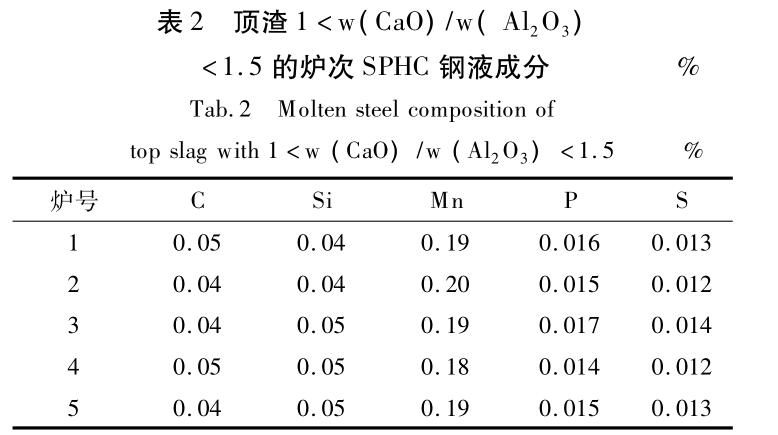 表 2　顶渣 $1 < w(CaO)/w(Al_2O_3) < 1.5$ 的炉次 SPHC 钢液成分　%

Tab. 2　Molten steel composition of top slag with $1 < w(CaO)/w(Al_2O_3) < 1.5$　%

| 炉号 | C | Si | Mn | P | S |
|---|---|---|---|---|---|
| 1 | 0.05 | 0.04 | 0.19 | 0.016 | 0.013 |
| 2 | 0.04 | 0.04 | 0.20 | 0.015 | 0.012 |
| 3 | 0.04 | 0.05 | 0.19 | 0.017 | 0.014 |
| 4 | 0.05 | 0.05 | 0.18 | 0.014 | 0.012 |
| 5 | 0.04 | 0.05 | 0.19 | 0.015 | 0.013 |